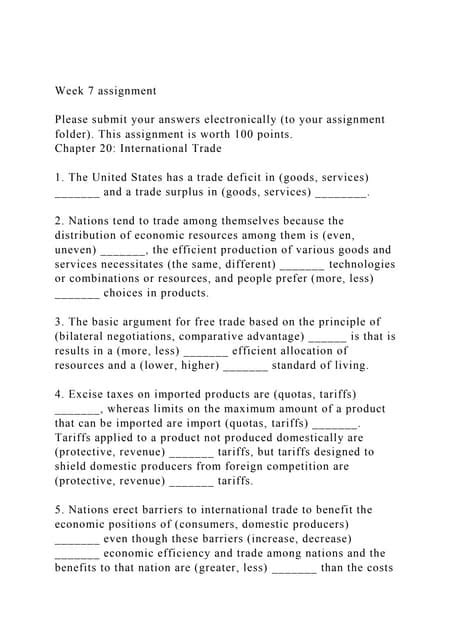 Week 7 assignment

Please submit your answers electronically (to your assignment folder). This assignment is worth 100 points.
Chapter 20: International Trade

1. The United States has a trade deficit in (goods, services) _______ and a trade surplus in (goods, services) ________.

2. Nations tend to trade among themselves because the distribution of economic resources among them is (even, uneven) _______, the efficient production of various goods and services necessitates (the same, different) _______ technologies or combinations or resources, and people prefer (more, less) _______ choices in products.

3. The basic argument for free trade based on the principle of (bilateral negotiations, comparative advantage) ______ is that is results in a (more, less) _______ efficient allocation of resources and a (lower, higher) _______ standard of living.

4. Excise taxes on imported products are (quotas, tariffs) _______, whereas limits on the maximum amount of a product that can be imported are import (quotas, tariffs) _______. Tariffs applied to a product not produced domestically are (protective, revenue) _______ tariffs, but tariffs designed to shield domestic producers from foreign competition are (protective, revenue) _______ tariffs.

5. Nations erect barriers to international trade to benefit the economic positions of (consumers, domestic producers) _______ even though these barriers (increase, decrease) _______ economic efficiency and trade among nations and the benefits to that nation are (greater, less) _______ than the costs